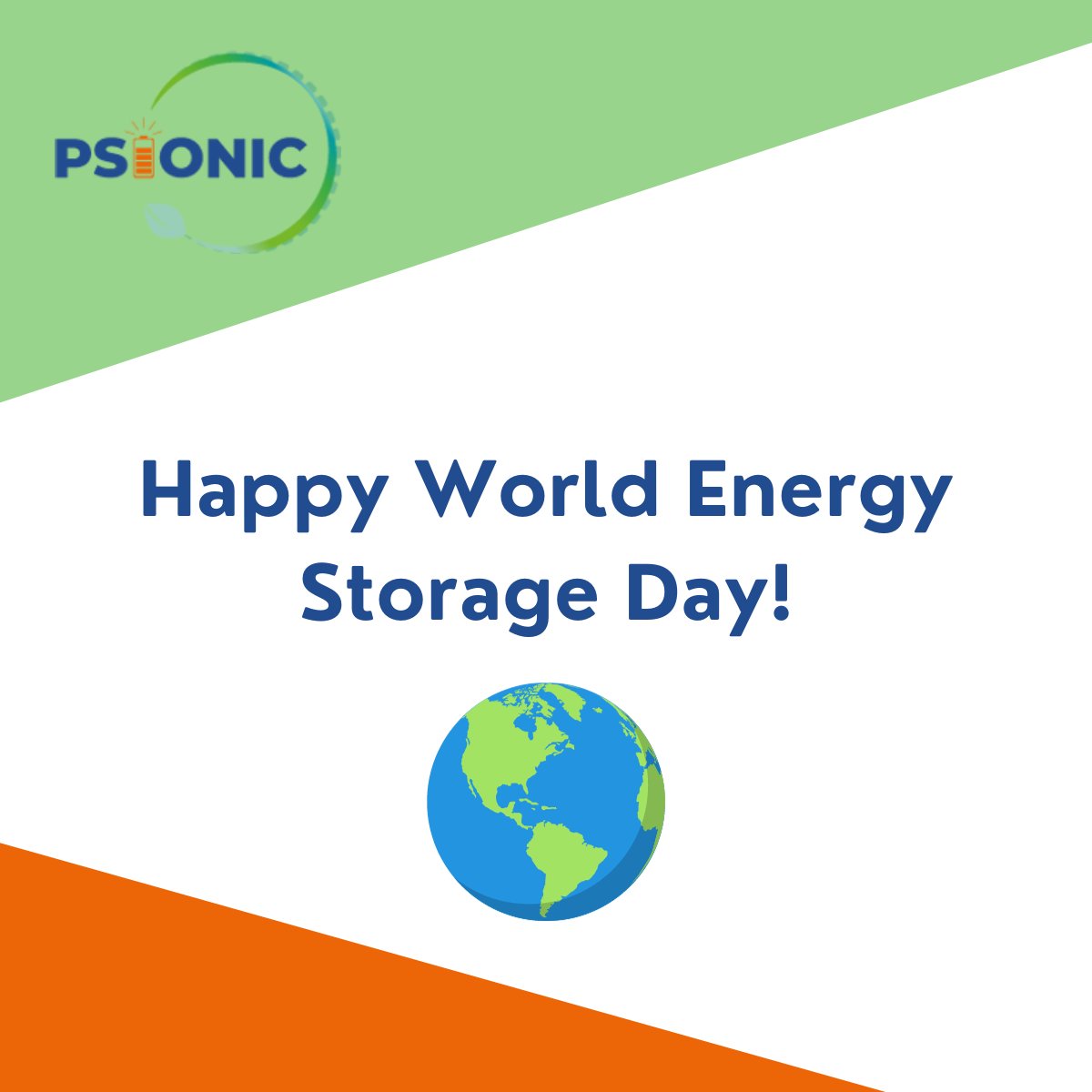 PSIONIC

Happy World Energy Storage Day!